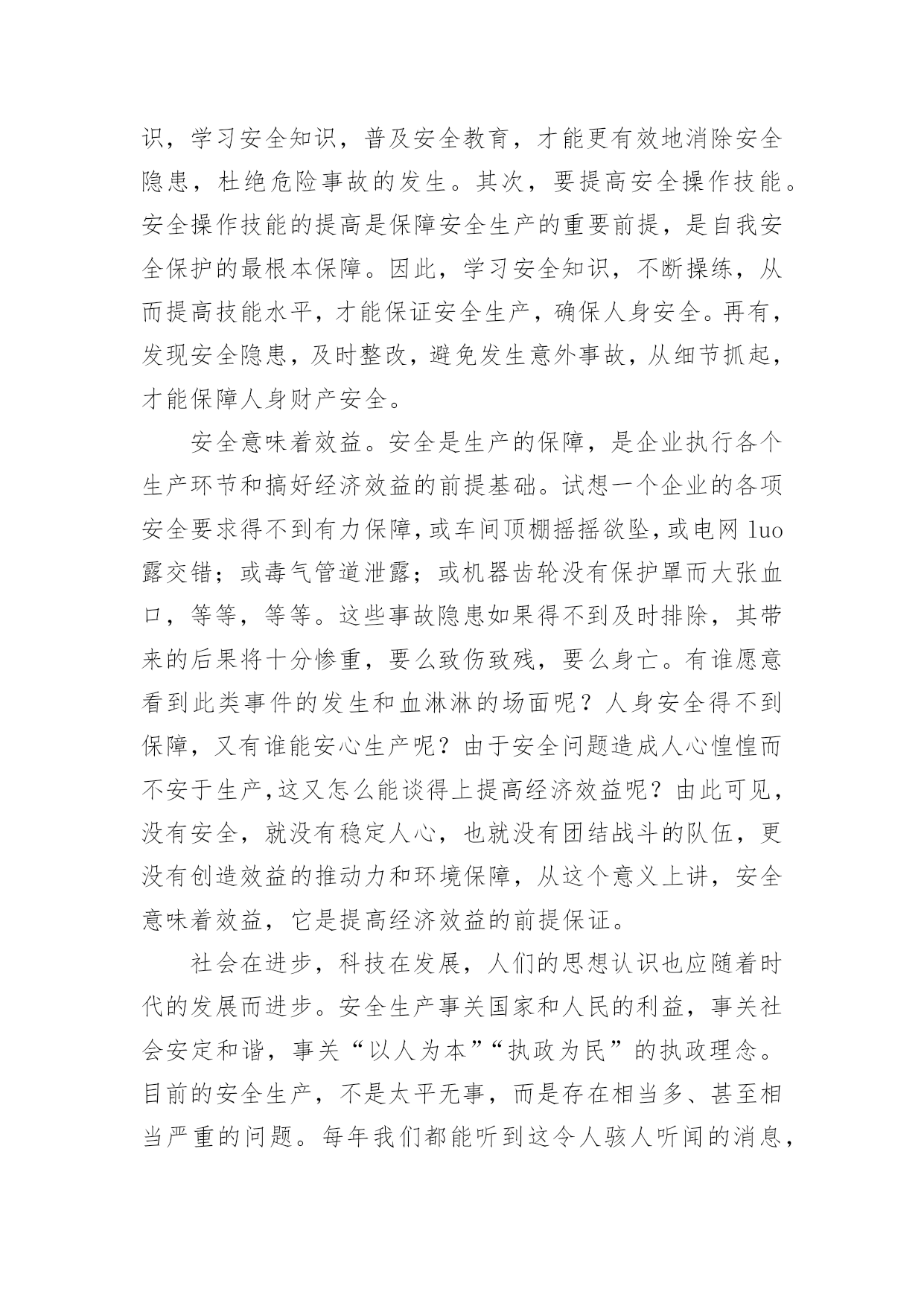 识，学习安全知识，普及安全教育，才能更有效地消除安全隐患，杜绝危险事故的发生。其次，要提高安全操作技能。安全操作技能的提高是保障安全生产的重要前提，是自我安全保护的最根本保障。因此，学习安全知识，不断操练，从而提高技能水平，才能保证安全生产，确保人身安全。再有，发现安全隐患，及时整改，避免发生意外事故，从细节抓起，才能保障人身财产安全。

安全意味着效益。安全是生产的保障，是企业执行各个生产环节和搞好经济效益的前提基础。试想一个企业的各项安全要求得不到有力保障，或车间顶棚摇摇欲坠，或电网 luo 露交错；或毒气管道泄露；或机器齿轮没有保护罩而大张血口，等等，等等。这些事故隐患如果得不到及时排除，其带来的后果将十分惨重，要么致伤致残，要么身亡。有谁愿意看到此类事件的发生和血淋淋的场面呢？人身安全得不到保障，又有谁能安心生产呢？由于安全问题造成人心惶惶而不安于生产，这又怎么能谈得上提高经济效益呢？由此可见，没有安全，就没有稳定人心，也就没有团结战斗的队伍，更没有创造效益的推动力和环境保障，从这个意义上讲，安全意味着效益，它是提高经济效益的前提保证。

社会在进步，科技在发展，人们的思想认识也应随着时代的发展而进步。安全生产事关国家和人民的利益，事关社会安定和谐，事关“以人为本”“执政为民”的执政理念。目前的安全生产，不是太平无事，而是存在相当多、甚至相当严重的问题。每年我们都能听到这令人骇人听闻的消息，